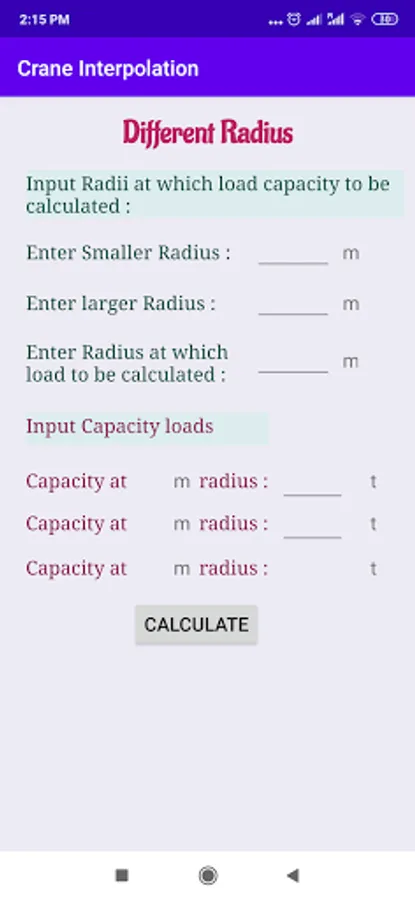 2:15 PM

Crane Interpolation

Different Radius

Input Radii at which load capacity to be calculated :

Enter Smaller Radius : m

Enter larger Radius : m

Enter Radius at which load to be calculated : m

Input Capacity loads

Capacity at m radius : t

Capacity at m radius : t

Capacity at m radius : t

CALCULATE